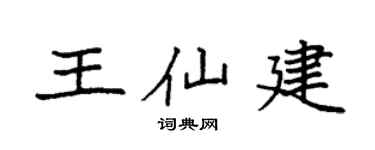 王仙建

词典网